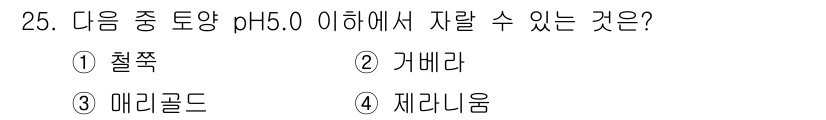 25. 다음 중 토양 pH5.0 이하에서 자랄 수 있는 것은?

① 철쭉 ② 거베라

③ 매리골드 ④ 제라니움